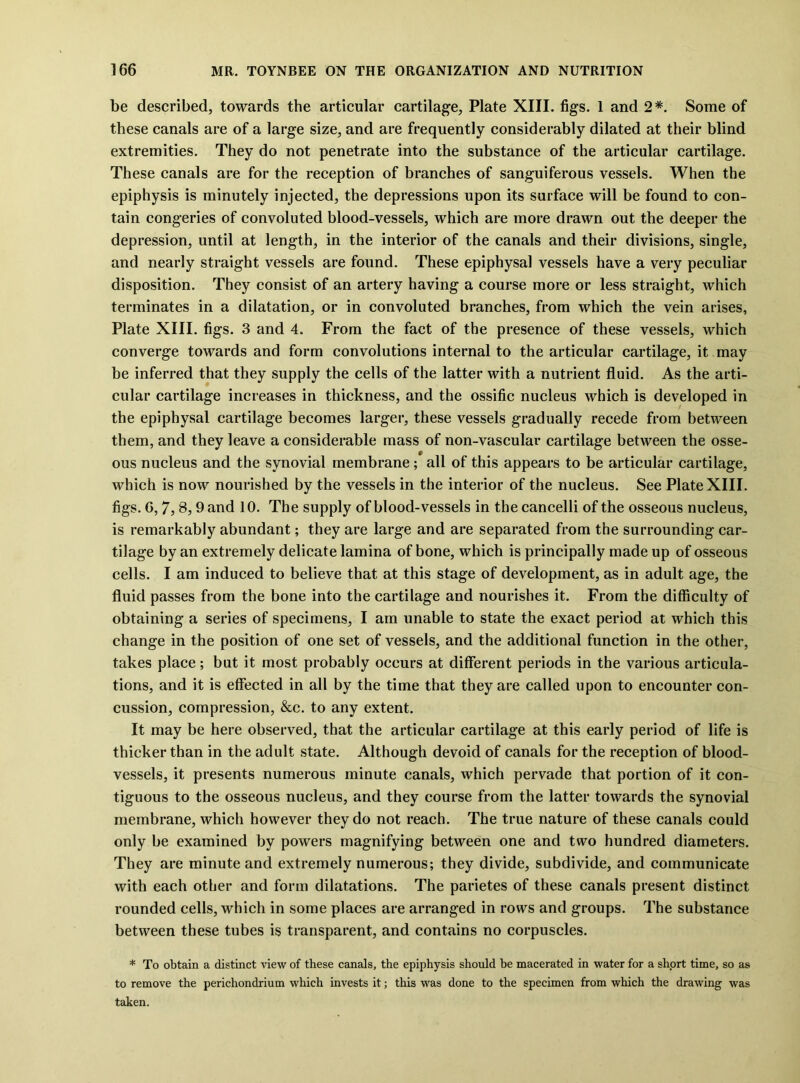 166 MR. TOYNBEE ON THE ORGANIZATION AND NUTRITION

be described, towards the articular cartilage, Plate XIII. figs. 1 and 2*. Some of these canals are of a large size, and are frequently considerably dilated at their blind extremities. They do not penetrate into the substance of the articular cartilage. These canals are for the reception of branches of sanguiferous vessels. When the epiphysis is minutely injected, the depressions upon its surface will be found to contain congeries of convoluted blood-vessels, which are more drawn out the deeper the depression, until at length, in the interior of the canals and their divisions, single, and nearly straight vessels are found. These epiphysal vessels have a very peculiar disposition. They consist of an artery having a course more or less straight, which terminates in a dilatation, or in convoluted branches, from which the vein arises, Plate XIII. figs. 3 and 4. From the fact of the presence of these vessels, which converge towards and form convolutions internal to the articular cartilage, it may be inferred that they supply the cells of the latter with a nutrient fluid. As the articular cartilage increases in thickness, and the ossific nucleus which is developed in the epiphysal cartilage becomes larger, these vessels gradually recede from between them, and they leave a considerable mass of non-vascular cartilage between the osseous nucleus and the synovial membrane; all of this appears to be articular cartilage, which is now nourished by the vessels in the interior of the nucleus. See Plate XIII. figs. 6, 7, 8, 9 and 10. The supply of blood-vessels in the cancelli of the osseous nucleus, is remarkably abundant; they are large and are separated from the surrounding cartilage by an extremely delicate lamina of bone, which is principally made up of osseous cells. I am induced to believe that at this stage of development, as in adult age, the fluid passes from the bone into the cartilage and nourishes it. From the difficulty of obtaining a series of specimens, I am unable to state the exact period at which this change in the position of one set of vessels, and the additional function in the other, takes place; but it most probably occurs at different periods in the various articulations, and it is effected in all by the time that they are called upon to encounter concussion, compression, &c. to any extent.

It may be here observed, that the articular cartilage at this early period of life is thicker than in the adult state. Although devoid of canals for the reception of blood-vessels, it presents numerous minute canals, which pervade that portion of it contiguous to the osseous nucleus, and they course from the latter towards the synovial membrane, which however they do not reach. The true nature of these canals could only be examined by powers magnifying between one and two hundred diameters. They are minute and extremely numerous; they divide, subdivide, and communicate with each other and form dilatations. The parietes of these canals present distinct rounded cells, which in some places are arranged in rows and groups. The substance between these tubes is transparent, and contains no corpuscles.

* To obtain a distinct view of these canals, the epiphysis should be macerated in water for a short time, so as to remove the perichondrium which invests it; this was done to the specimen from which the drawing was taken.